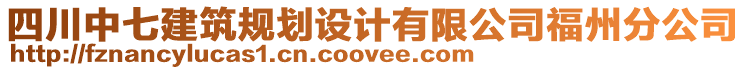 四川中七建筑规划设计有限公司福州分公司
http://fznancylucas1.cn.coovee.com